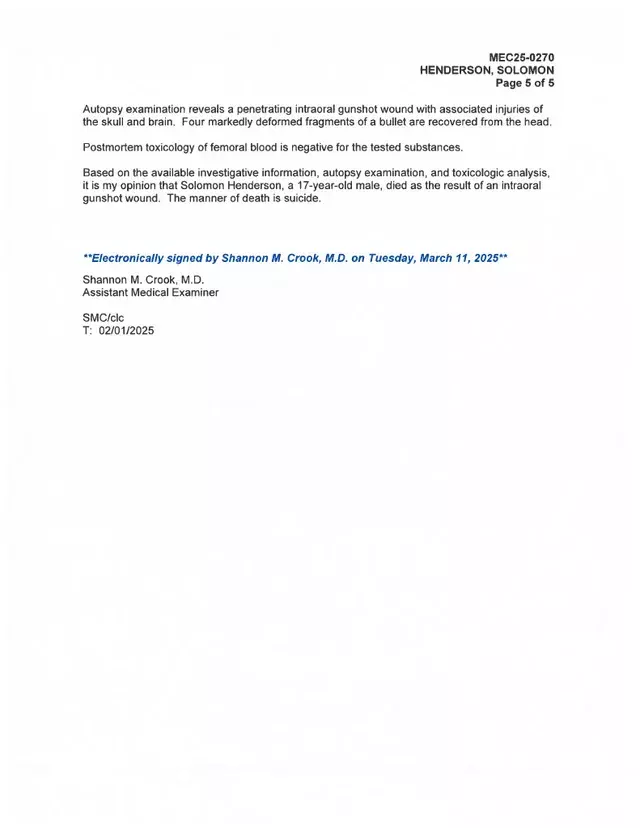 MEC25-0270
HENDERSON, SOLOMON
Page 5 of 5

Autopsy examination reveals a penetrating intraoral gunshot wound with associated injuries of the skull and brain. Four markedly deformed fragments of a bullet are recovered from the head.

Postmortem toxicology of femoral blood is negative for the tested substances.

Based on the available investigative information, autopsy examination, and toxicologic analysis, it is my opinion that Solomon Henderson, a 17-year-old male, died as the result of an intraoral gunshot wound. The manner of death is suicide.

**Electronically signed by Shannon M. Crook, M.D. on Tuesday, March 11, 2025**

Shannon M. Crook, M.D.
Assistant Medical Examiner

SMC/clc
T: 02/01/2025